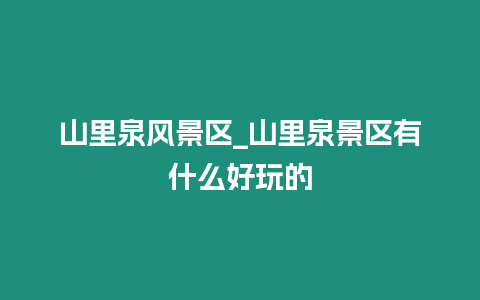 山里泉风景区_山里泉景区有什么好玩的